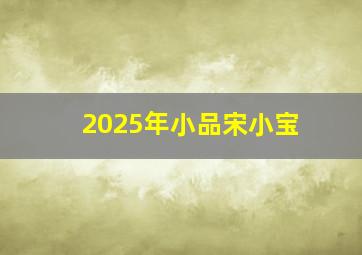 2025年小品宋小宝